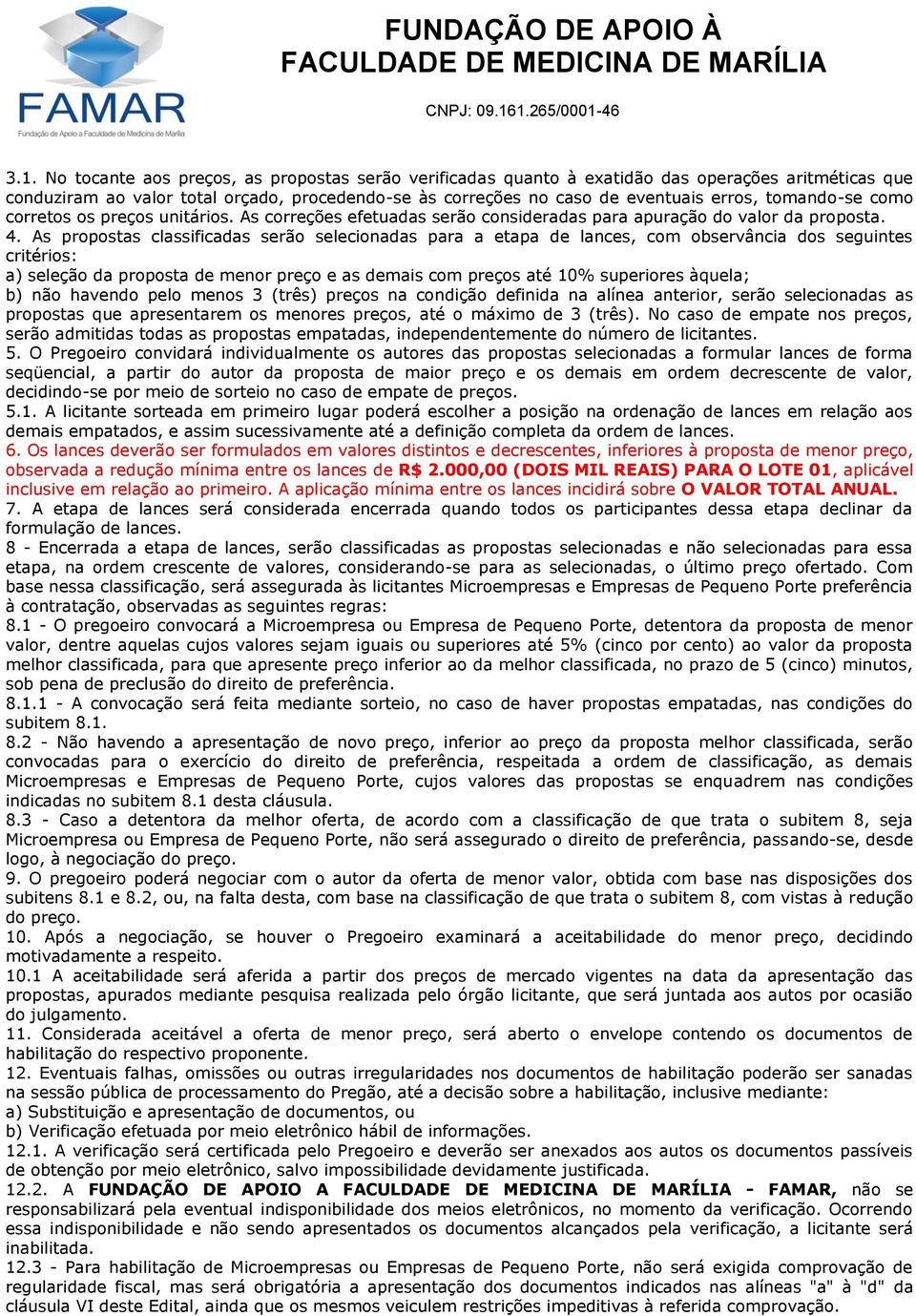 FAMAR
Fundação de Apoio à Faculdade de Medicina de Marília

FUNDAÇÃO DE APOIO À
FACULDADE DE MEDICINA DE MARÍLIA

CNPJ: 09.161.265/0001-46

3.1. No tocante aos preços, as propostas serão verificadas quanto à exatidão das operações aritméticas que conduziram ao valor total orçado, procedendo-se às correções no caso de eventuais erros, tomando-se como corretos os preços unitários. As correções efetuadas serão consideradas para apuração do valor da proposta.
4. As propostas classificadas serão selecionadas para a etapa de lances, com observância dos seguintes critérios:
a) seleção da proposta de menor preço e as demais com preços até 10% superiores àquela;
b) não havendo pelo menos 3 (três) preços na condição definida na alínea anterior, serão selecionadas as propostas que apresentarem os menores preços, até o máximo de 3 (três). No caso de empate nos preços, serão admitidas todas as propostas empatadas, independentemente do número de licitantes.
5. O Pregoeiro convidará individualmente os autores das propostas selecionadas a formular lances de forma seqüencial, a partir do autor da proposta de maior preço e os demais em ordem decrescente de valor, decidindo-se por meio de sorteio no caso de empate de preços.
5.1. A licitante sorteada em primeiro lugar poderá escolher a posição na ordenação de lances em relação aos demais empatados, e assim sucessivamente até a definição completa da ordem de lances.
6. Os lances deverão ser formulados em valores distintos e decrescentes, inferiores à proposta de menor preço, observada a redução mínima entre os lances de R$ 2.000,00 (DOIS MIL REAIS) PARA O LOTE 01, aplicável inclusive em relação ao primeiro. A aplicação mínima entre os lances incidirá sobre O VALOR TOTAL ANUAL.
7. A etapa de lances será considerada encerrada quando todos os participantes dessa etapa declinar da formulação de lances.
8 - Encerrada a etapa de lances, serão classificadas as propostas selecionadas e não selecionadas para essa etapa, na ordem crescente de valores, considerando-se para as selecionadas, o último preço ofertado. Com base nessa classificação, será assegurada às licitantes Microempresas e Empresas de Pequeno Porte preferência à contratação, observadas as seguintes regras:
8.1 - O pregoeiro convocará a Microempresa ou Empresa de Pequeno Porte, detentora da proposta de menor valor, dentre aquelas cujos valores sejam iguais ou superiores até 5% (cinco por cento) ao valor da proposta melhor classificada, para que apresente preço inferior ao da melhor classificada, no prazo de 5 (cinco) minutos, sob pena de preclusão do direito de preferência.
8.1.1 - A convocação será feita mediante sorteio, no caso de haver propostas empatadas, nas condições do subitem 8.1.
8.2 - Não havendo a apresentação de novo preço, inferior ao preço da proposta melhor classificada, serão convocadas para o exercício do direito de preferência, respeitada a ordem de classificação, as demais Microempresas e Empresas de Pequeno Porte, cujos valores das propostas se enquadrem nas condições indicadas no subitem 8.1 desta cláusula.
8.3 - Caso a detentora da melhor oferta, de acordo com a classificação de que trata o subitem 8, seja Microempresa ou Empresa de Pequeno Porte, não será assegurado o direito de preferência, passando-se, desde logo, à negociação do preço.
9. O pregoeiro poderá negociar com o autor da oferta de menor valor, obtida com base nas disposições dos subitens 8.1 e 8.2, ou, na falta desta, com base na classificação de que trata o subitem 8, com vistas à redução do preço.
10. Após a negociação, se houver o Pregoeiro examinará a aceitabilidade do menor preço, decidindo motivadamente a respeito.
10.1 A aceitabilidade será aferida a partir dos preços de mercado vigentes na data da apresentação das propostas, apurados mediante pesquisa realizada pelo órgão licitante, que será juntada aos autos por ocasião do julgamento.
11. Considerada aceitável a oferta de menor preço, será aberto o envelope contendo os documentos de habilitação do respectivo proponente.
12. Eventuais falhas, omissões ou outras irregularidades nos documentos de habilitação poderão ser sanadas na sessão pública de processamento do Pregão, até a decisão sobre a habilitação, inclusive mediante:
a) Substituição e apresentação de documentos, ou
b) Verificação efetuada por meio eletrônico hábil de informações.
12.1. A verificação será certificada pelo Pregoeiro e deverão ser anexados aos autos os documentos passíveis de obtenção por meio eletrônico, salvo impossibilidade devidamente justificada.
12.2. A FUNDAÇÃO DE APOIO A FACULDADE DE MEDICINA DE MARÍLIA - FAMAR, não se responsabilizará pela eventual indisponibilidade dos meios eletrônicos, no momento da verificação. Ocorrendo essa indisponibilidade e não sendo apresentados os documentos alcançados pela verificação, a licitante será inabilitada.
12.3 - Para habilitação de Microempresas ou Empresas de Pequeno Porte, não será exigida comprovação de regularidade fiscal, mas será obrigatória a apresentação dos documentos indicados nas alíneas "a" à "d" da cláusula VI deste Edital, ainda que os mesmos veiculem restrições impeditivas à referida comprovação.